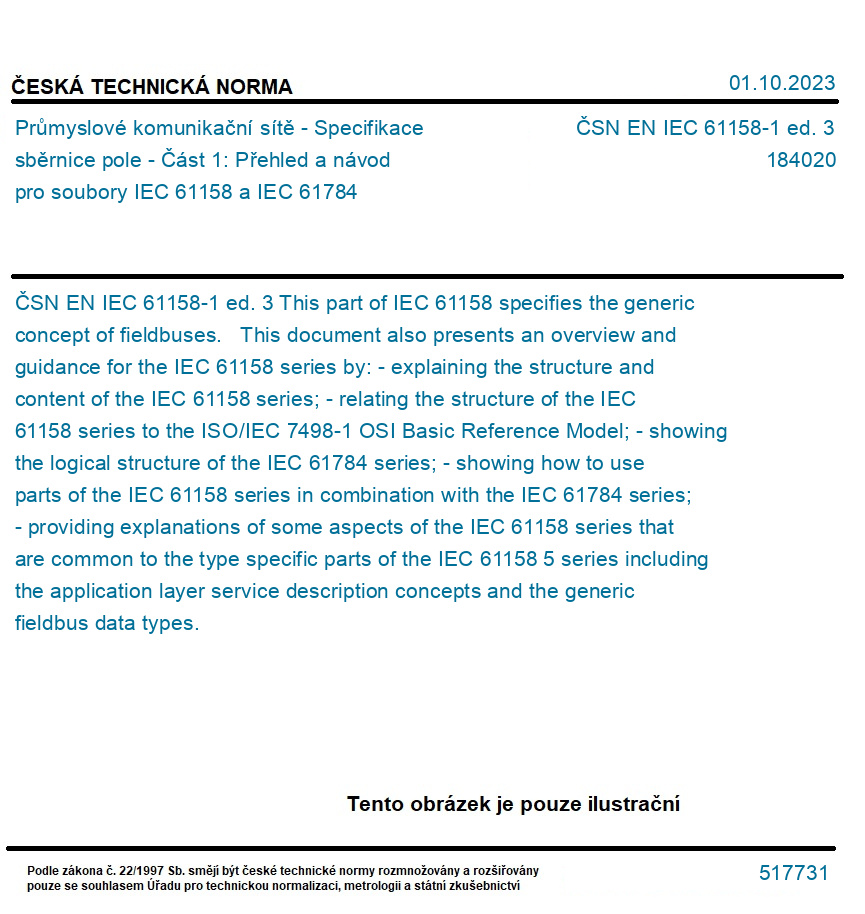 ČESKÁ TECHNICKÁ NORMA

01.10.2023

Průmyslové komunikační sítě - Specifikace sběrnice pole - Část 1: Přehled a návod pro soubory IEC 61158 a IEC 61784

ČSN EN IEC 61158-1 ed. 3
184020

ČSN EN IEC 61158-1 ed. 3 This part of IEC 61158 specifies the generic concept of fieldbuses. This document also presents an overview and guidance for the IEC 61158 series by: - explaining the structure and content of the IEC 61158 series; - relating the structure of the IEC 61158 series to the ISO/IEC 7498-1 OSI Basic Reference Model; - showing the logical structure of the IEC 61784 series; - showing how to use parts of the IEC 61158 series in combination with the IEC 61784 series; - providing explanations of some aspects of the IEC 61158 series that are common to the type specific parts of the IEC 61158 5 series including the application layer service description concepts and the generic fieldbus data types.

Tento obrázek je pouze ilustrační

Podle zákona č. 22/1997 Sb. smějí být české technické normy rozmnožovány a rozšiřovány pouze se souhlasem Úřadu pro technickou normalizaci, metrologii a státní zkušebnictví

517731